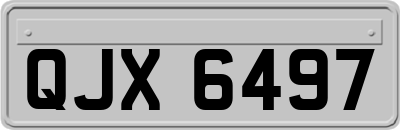 QJX 6497